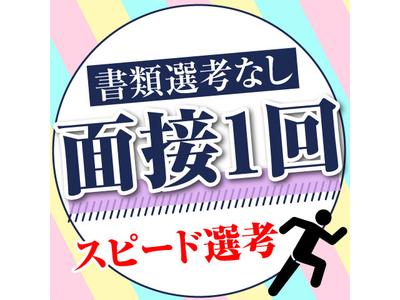 書類選考なし

面接1回

スピード選考